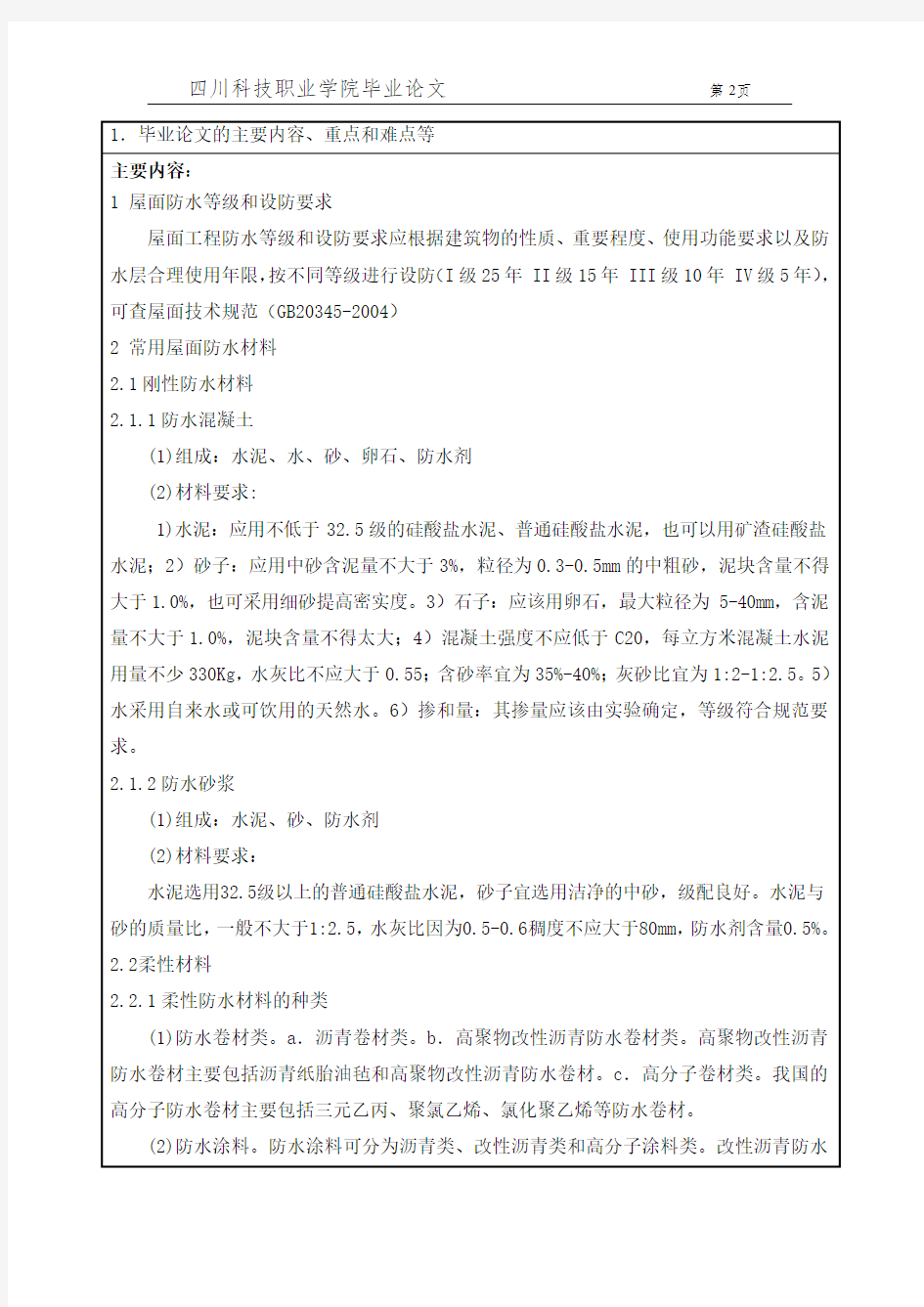 四川科技职业学院毕业论文　　　　第 2页

1. 毕业论文的主要内容、重点和难点等

主要内容：

1 屋面防水等级和设防要求

屋面工程防水等级和设防要求应根据建筑物的性质、重要程度、使用功能要求以及防水层合理使用年限，按不同等级进行设防(I 级 25 年 II 级 15 年 III 级 10 年 IV 级 5 年)，可查屋面技术规范（GB20345-2004）

2 常用屋面防水材料

2.1 刚性防水材料

2.1.1 防水混凝土

(1)组成：水泥、水、砂、卵石、防水剂

(2)材料要求：

1)水泥：应用不低于 32.5 级的硅酸盐水泥、普通硅酸盐水泥，也可以用矿渣硅酸盐水泥；2）砂子：应用中砂含泥量不大于 3%，粒径为 0.3-0.5mm 的中粗砂，泥块含量不得大于 1.0%，也可采用细砂提高密实度。3）石子：应该用卵石，最大粒径为 5-40mm，含泥量不大于 1.0%，泥块含量不得太大；4）混凝土强度不应低于 C20，每立方米混凝土水泥用量不少 330Kg，水灰比不应大于 0.55；含砂率宜为 35%-40%；灰砂比宜为 1:2-1:2.5。5）水采用自来水或可饮用的天然水。6）掺和量：其掺量应该由实验确定，等级符合规范要求。

2.1.2 防水砂浆

(1)组成：水泥、砂、防水剂

(2)材料要求：

水泥选用32.5级以上的普通硅酸盐水泥，砂子宜选用洁净的中砂，级配良好。水泥与砂的质量比，一般不大于1:2.5，水灰比因为0.5-0.6稠度不应大于80mm，防水剂含量0.5%。

2.2柔性材料

2.2.1 柔性防水材料的种类

(1)防水卷材类。a. 沥青卷材类。b. 高聚物改性沥青防水卷材类。高聚物改性沥青防水卷材主要包括沥青纸胎油毡和高聚物改性沥青防水卷材。c. 高分子卷材类。我国的高分子防水卷材主要包括三元乙丙、聚氯乙烯、氯化聚乙烯等防水卷材。

(2)防水涂料。防水涂料可分为沥青类、改性沥青类和高分子涂料类。改性沥青防水